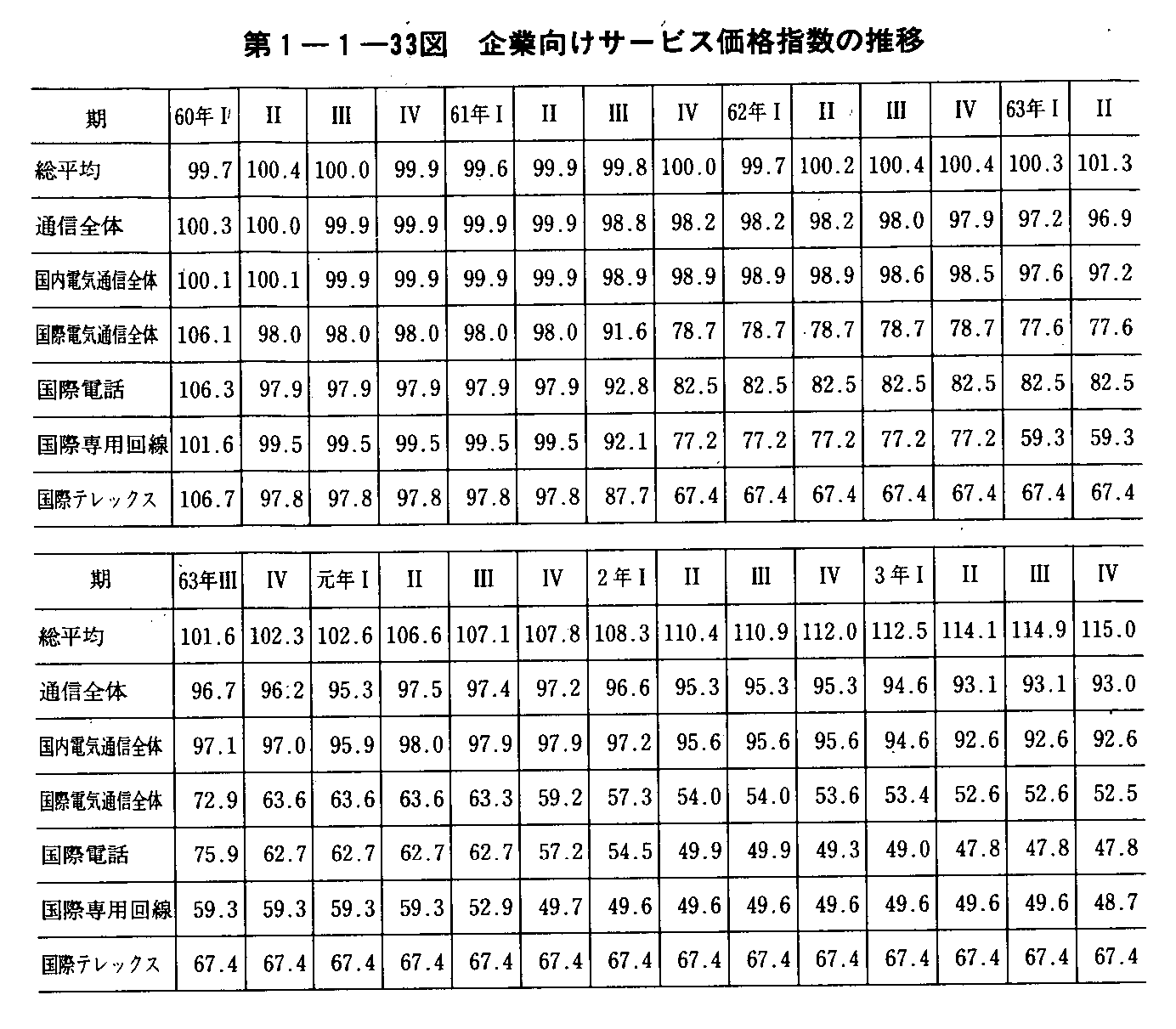 第1―1―33図　企業向けサービス価格指数の推移

| 期 | 60年 I | II | III | IV | 61年 I | II | III | IV | 62年 I | II | III | IV | 63年 I | II |
|---|---|---|---|---|---|---|---|---|---|---|---|---|---|---|
| 総平均 | 99.7 | 100.4 | 100.0 | 99.9 | 99.6 | 99.9 | 99.8 | 100.0 | 99.7 | 100.2 | 100.4 | 100.4 | 100.3 | 101.3 |
| 通信全体 | 100.3 | 100.0 | 99.9 | 99.9 | 99.9 | 99.9 | 98.8 | 98.2 | 98.2 | 98.2 | 98.0 | 97.9 | 97.2 | 96.9 |
| 国内電気通信全体 | 100.1 | 100.1 | 99.9 | 99.9 | 99.9 | 99.9 | 98.9 | 98.9 | 98.9 | 98.9 | 98.6 | 98.5 | 97.6 | 97.2 |
| 国際電気通信全体 | 106.1 | 98.0 | 98.0 | 98.0 | 98.0 | 98.0 | 91.6 | 78.7 | 78.7 | 78.7 | 78.7 | 78.7 | 77.6 | 77.6 |
| 国際電話 | 106.3 | 97.9 | 97.9 | 97.9 | 97.9 | 97.9 | 92.8 | 82.5 | 82.5 | 82.5 | 82.5 | 82.5 | 82.5 | 82.5 |
| 国際専用回線 | 101.6 | 99.5 | 99.5 | 99.5 | 99.5 | 99.5 | 92.1 | 77.2 | 77.2 | 77.2 | 77.2 | 77.2 | 59.3 | 59.3 |
| 国際テレックス | 106.7 | 97.8 | 97.8 | 97.8 | 97.8 | 97.8 | 87.7 | 67.4 | 67.4 | 67.4 | 67.4 | 67.4 | 67.4 | 67.4 |

| 期 | 63年III | IV | 元年 I | II | III | IV | 2年 I | II | III | IV | 3年 I | II | III | IV |
|---|---|---|---|---|---|---|---|---|---|---|---|---|---|---|
| 総平均 | 101.6 | 102.3 | 102.6 | 106.6 | 107.1 | 107.8 | 108.3 | 110.4 | 110.9 | 112.0 | 112.5 | 114.1 | 114.9 | 115.0 |
| 通信全体 | 96.7 | 96.2 | 95.3 | 97.5 | 97.4 | 97.2 | 96.6 | 95.3 | 95.3 | 95.3 | 94.6 | 93.1 | 93.1 | 93.0 |
| 国内電気通信全体 | 97.1 | 97.0 | 95.9 | 98.0 | 97.9 | 97.9 | 97.2 | 95.6 | 95.6 | 95.6 | 94.6 | 92.6 | 92.6 | 92.6 |
| 国際電気通信全体 | 72.9 | 63.6 | 63.6 | 63.6 | 63.3 | 59.2 | 57.3 | 54.0 | 54.0 | 53.6 | 53.4 | 52.6 | 52.6 | 52.5 |
| 国際電話 | 75.9 | 62.7 | 62.7 | 62.7 | 62.7 | 57.2 | 54.5 | 49.9 | 49.9 | 49.3 | 49.0 | 47.8 | 47.8 | 47.8 |
| 国際専用回線 | 59.3 | 59.3 | 59.3 | 59.3 | 52.9 | 49.7 | 49.6 | 49.6 | 49.6 | 49.6 | 49.6 | 49.6 | 49.6 | 48.7 |
| 国際テレックス | 67.4 | 67.4 | 67.4 | 67.4 | 67.4 | 67.4 | 67.4 | 67.4 | 67.4 | 67.4 | 67.4 | 67.4 | 67.4 | 67.4 |